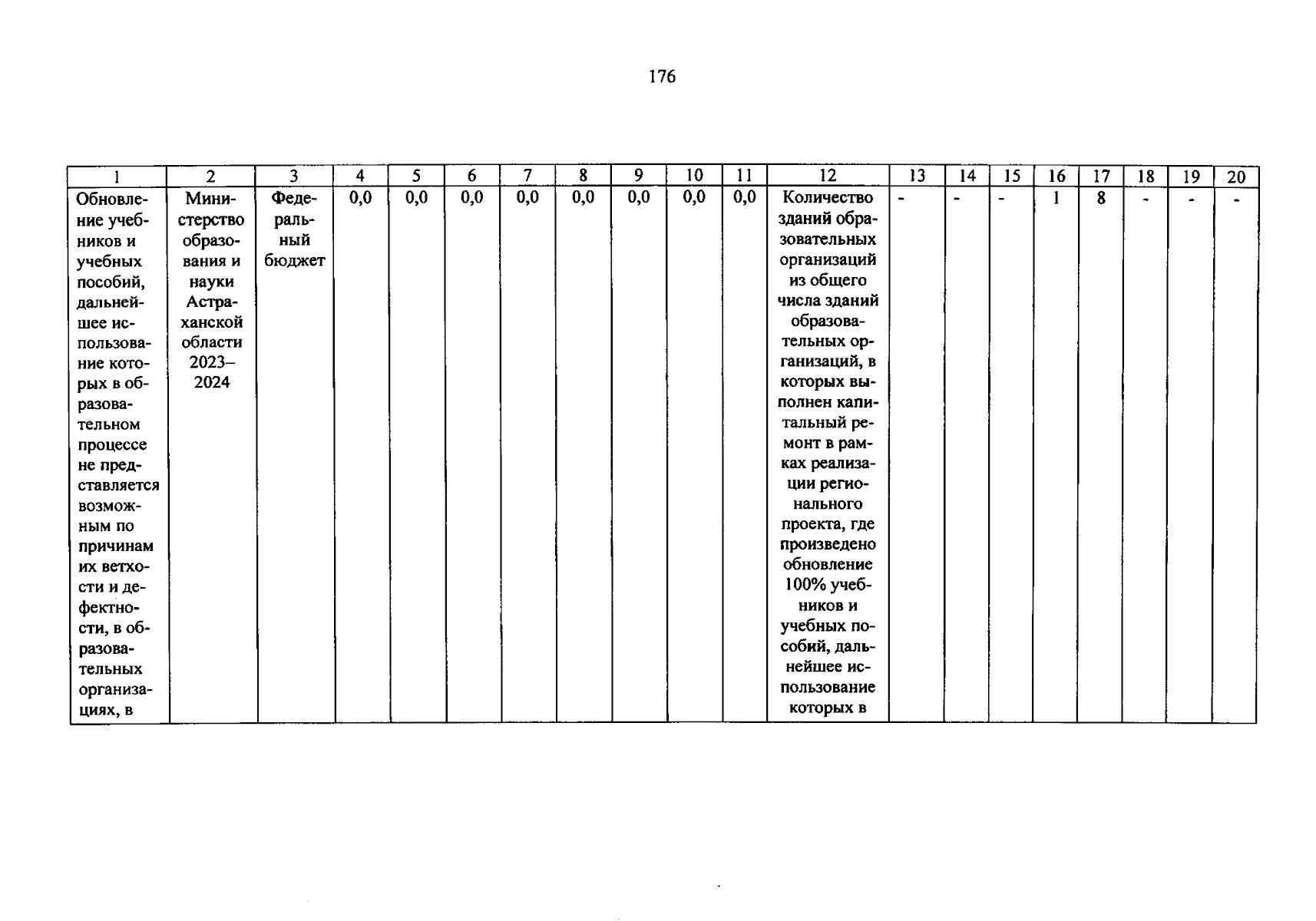 176

| 1 | 2 | 3 | 4 | 5 | 6 | 7 | 8 | 9 | 10 | 11 | 12 | 13 | 14 | 15 | 16 | 17 | 18 | 19 | 20 |
|---|---|---|---|---|---|---|---|---|---|---|---|---|---|---|---|---|---|---|---|
| Обновление учебников и учебных пособий, дальнейшее использование которых в образовательном процессе не представляется возможным по причинам их ветхости и дефектности, в образовательных организациях, в | Министерство образования и науки Астраханской области 2023–2024 | Федеральный бюджет | 0,0 | 0,0 | 0,0 | 0,0 | 0,0 | 0,0 | 0,0 | 0,0 | Количество зданий образовательных организаций из общего числа зданий образовательных организаций, в которых выполнен капитальный ремонт в рамках реализации регионального проекта, где произведено обновление 100% учебников и учебных пособий, дальнейшее использование которых в | - | - | - | 1 | 8 | - | - | - |